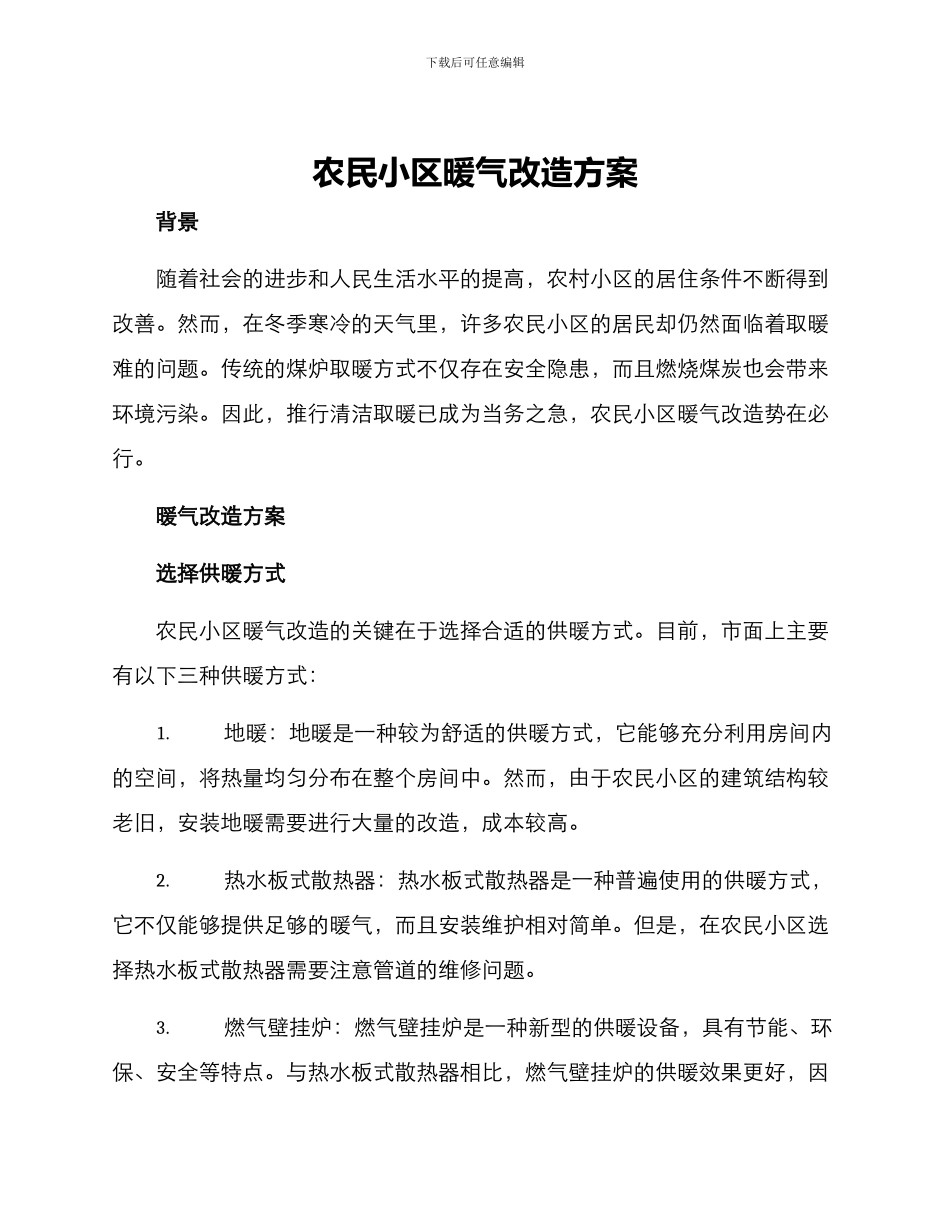 下载后可任意编辑

农民小区暖气改造方案

背景

随着社会的进步和人民生活水平的提高，农村小区的居住条件不断得到改善。然而，在冬季寒冷的天气里，许多农民小区的居民却仍然面临着取暖难的问题。传统的煤炉取暖方式不仅存在安全隐患，而且燃烧煤炭也会带来环境污染。因此，推行清洁取暖已成为当务之急，农民小区暖气改造势在必行。

暖气改造方案

选择供暖方式

农民小区暖气改造的关键在于选择合适的供暖方式。目前，市面上主要有以下三种供暖方式：

1. 地暖：地暖是一种较为舒适的供暖方式，它能够充分利用房间内的空间，将热量均匀分布在整个房间中。然而，由于农民小区的建筑结构较老旧，安装地暖需要进行大量的改造，成本较高。

2. 热水板式散热器：热水板式散热器是一种普遍使用的供暖方式，它不仅能够提供足够的暖气，而且安装维护相对简单。但是，在农民小区选择热水板式散热器需要注意管道的维修问题。

3. 燃气壁挂炉：燃气壁挂炉是一种新型的供暖设备，具有节能、环保、安全等特点。与热水板式散热器相比，燃气壁挂炉的供暖效果更好，因